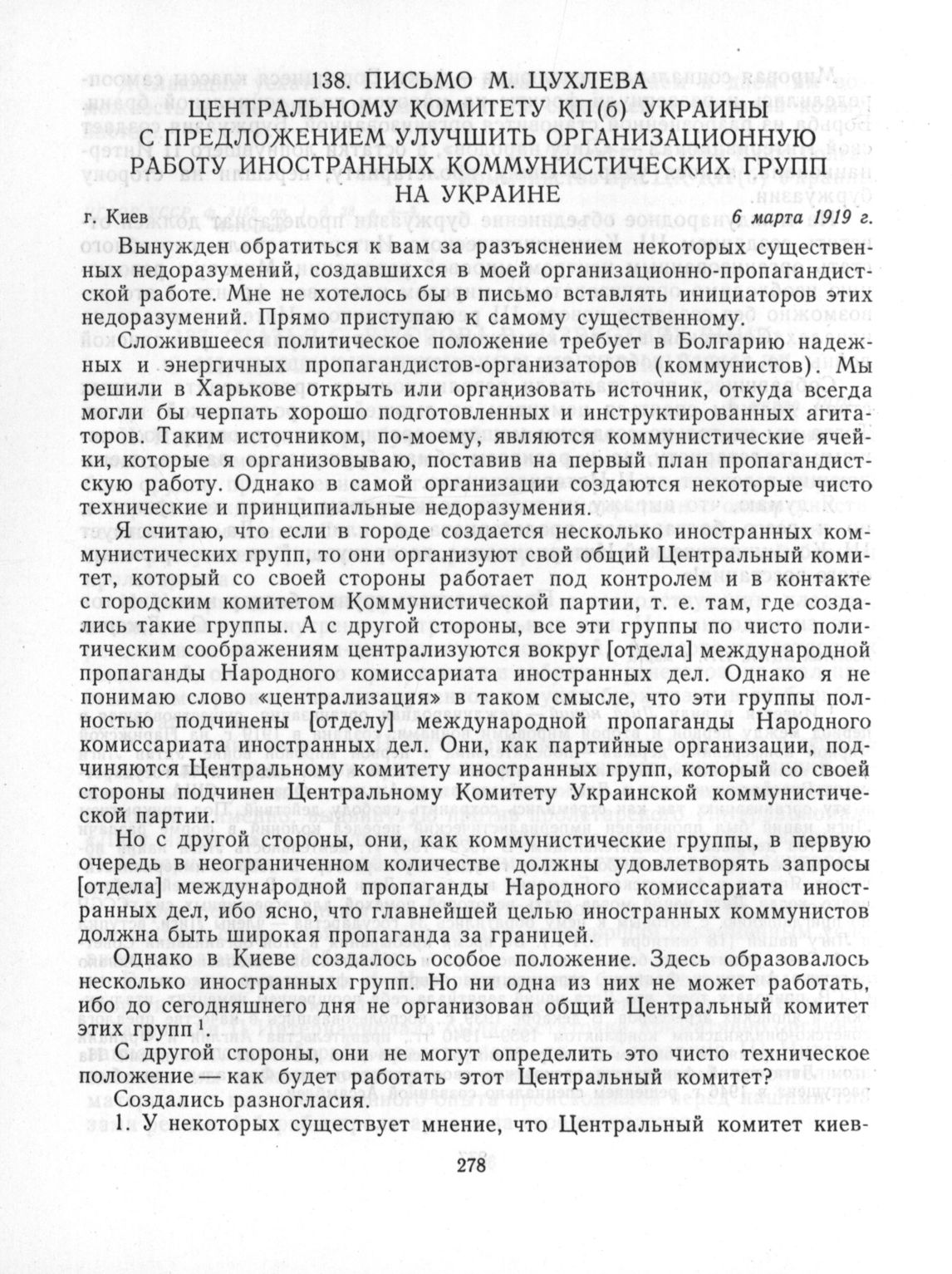 138. ПИСЬМО М. ЦУХЛЕВА
ЦЕНТРАЛЬНОМУ КОМИТЕТУ КП(б) УКРАИНЫ
С ПРЕДЛОЖЕНИЕМ УЛУЧШИТЬ ОРГАНИЗАЦИОННУЮ
РАБОТУ ИНОСТРАННЫХ КОММУНИСТИЧЕСКИХ ГРУПП
НА УКРАИНЕ

г. Киев 6 марта 1919 г.

Вынужден обратиться к вам за разъяснением некоторых существенных недоразумений, создавшихся в моей организационно-пропагандистской работе. Мне не хотелось бы в письмо вставлять инициаторов этих недоразумений. Прямо приступаю к самому существенному.

Сложившееся политическое положение требует в Болгарию надежных и энергичных пропагандистов-организаторов (коммунистов). Мы решили в Харькове открыть или организовать источник, откуда всегда могли бы черпать хорошо подготовленных и инструктированных агитаторов. Таким источником, по-моему, являются коммунистические ячейки, которые я организовываю, поставив на первый план пропагандистскую работу. Однако в самой организации создаются некоторые чисто технические и принципиальные недоразумения.

Я считаю, что если в городе создается несколько иностранных коммунистических групп, то они организуют свой общий Центральный комитет, который со своей стороны работает под контролем и в контакте с городским комитетом Коммунистической партии, т. е. там, где создались такие группы. А с другой стороны, все эти группы по чисто политическим соображениям централизуются вокруг [отдела] международной пропаганды Народного комиссариата иностранных дел. Однако я не понимаю слово «централизация» в таком смысле, что эти группы полностью подчинены [отделу] международной пропаганды Народного комиссариата иностранных дел. Они, как партийные организации, подчиняются Центральному комитету иностранных групп, который со своей стороны подчинен Центральному Комитету Украинской коммунистической партии.

Но с другой стороны, они, как коммунистические группы, в первую очередь в неограниченном количестве должны удовлетворять запросы [отдела] международной пропаганды Народного комиссариата иностранных дел, ибо ясно, что главнейшей целью иностранных коммунистов должна быть широкая пропаганда за границей.

Однако в Киеве создалось особое положение. Здесь образовалось несколько иностранных групп. Но ни одна из них не может работать, ибо до сегодняшнего дня не организован общий Центральный комитет этих групп $^1$.

С другой стороны, они не могут определить это чисто техническое положение — как будет работать этот Центральный комитет?

Создались разногласия.

1. У некоторых существует мнение, что Центральный комитет киев-

278